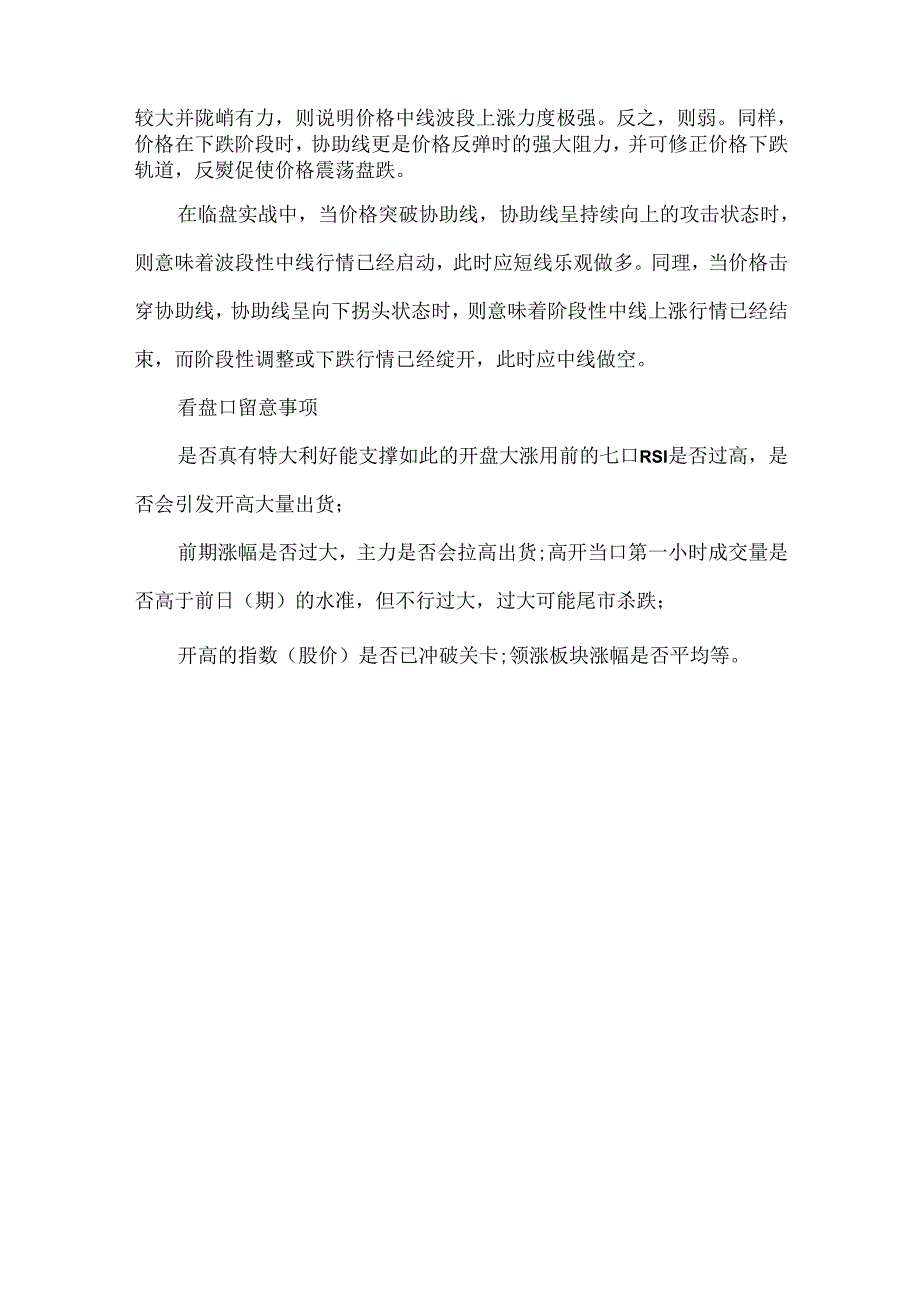 较大并陇峭有力，则说明价格中线波段上涨力度极强。反之，则弱。同样，价格在下跌阶段时，协助线更是价格反弹时的强大阻力，并可修正价格下跌轨道，反熨促使价格震荡盘跌。

在临盘实战中，当价格突破协助线，协助线呈持续向上的攻击状态时，则意味着波段性中线行情已经启动，此时应短线乐观做多。同理，当价格击穿协助线，协助线呈向下拐头状态时，则意味着阶段性中线上涨行情已经结束，而阶段性调整或下跌行情已经绽开，此时应中线做空。

看盘口留意事项

是否真有特大利好能支撑如此的开盘大涨用前的七口RSI是否过高，是否会引发开高大量出货；

前期涨幅是否过大，主力是否会拉高出货;高开当口第一小时成交量是否高于前日（期）的水准，但不行过大，过大可能尾市杀跌；

开高的指数（股价）是否已冲破关卡;领涨板块涨幅是否平均等。